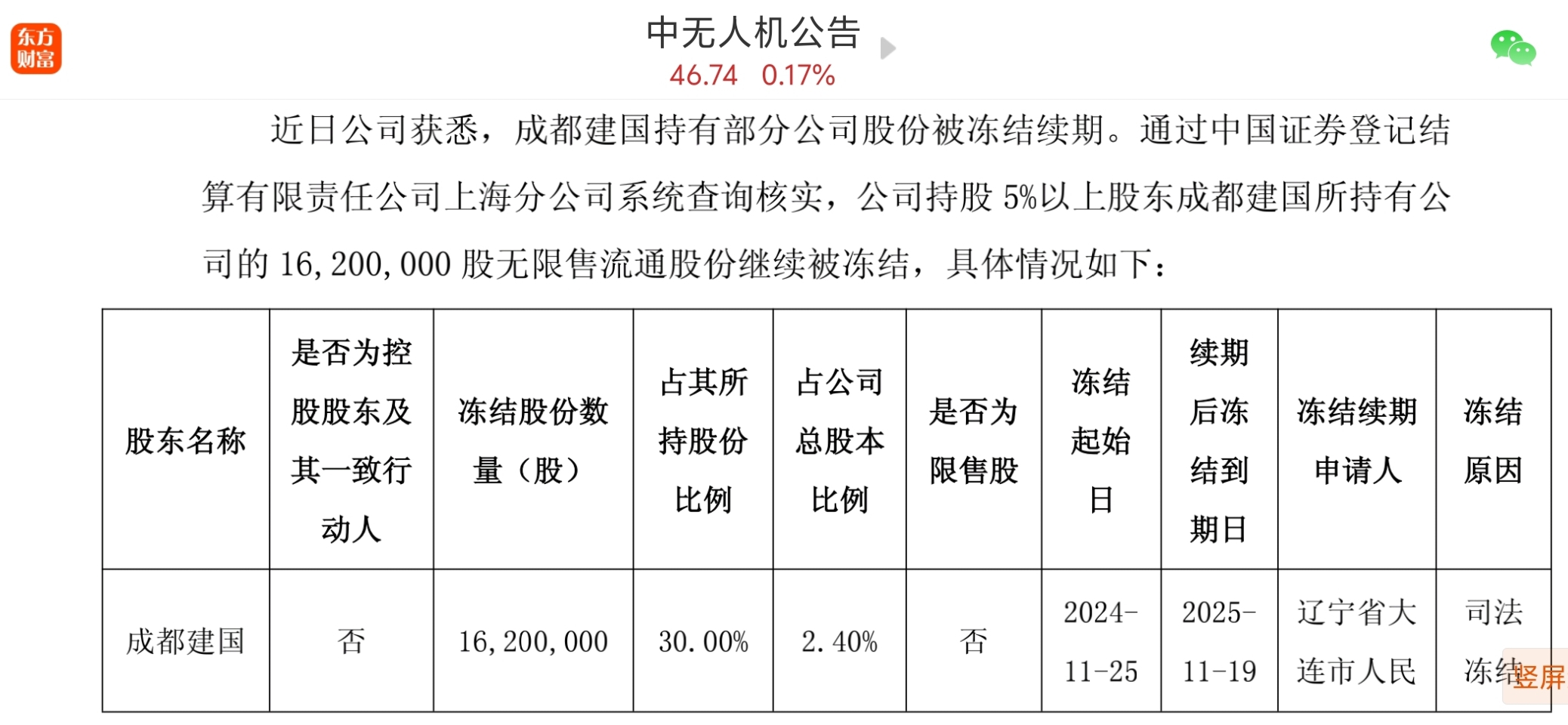 东方财富

中无人机公告
46.74 0.17%

近日公司获悉，成都建国持有部分公司股份被冻结续期。通过中国证券登记结算有限责任公司上海分公司系统查询核实，公司持股 5%以上股东成都建国所持有公司的 16,200,000 股无限售流通股份继续被冻结，具体情况如下：

| 股东名称 | 是否为控股股东及其一致行动人 | 冻结股份数量（股） | 占其所持股份比例 | 占公司总股本比例 | 是否为限售股 | 冻结起始日 | 续期后冻结到期日 | 冻结续期申请人 | 冻结原因 |
|---|---|---|---|---|---|---|---|---|---|
| 成都建国 | 否 | 16,200,000 | 30.00% | 2.40% | 否 | 2024-11-25 | 2025-11-19 | 辽宁省大连市人民 | 司法冻结 |

竖屏